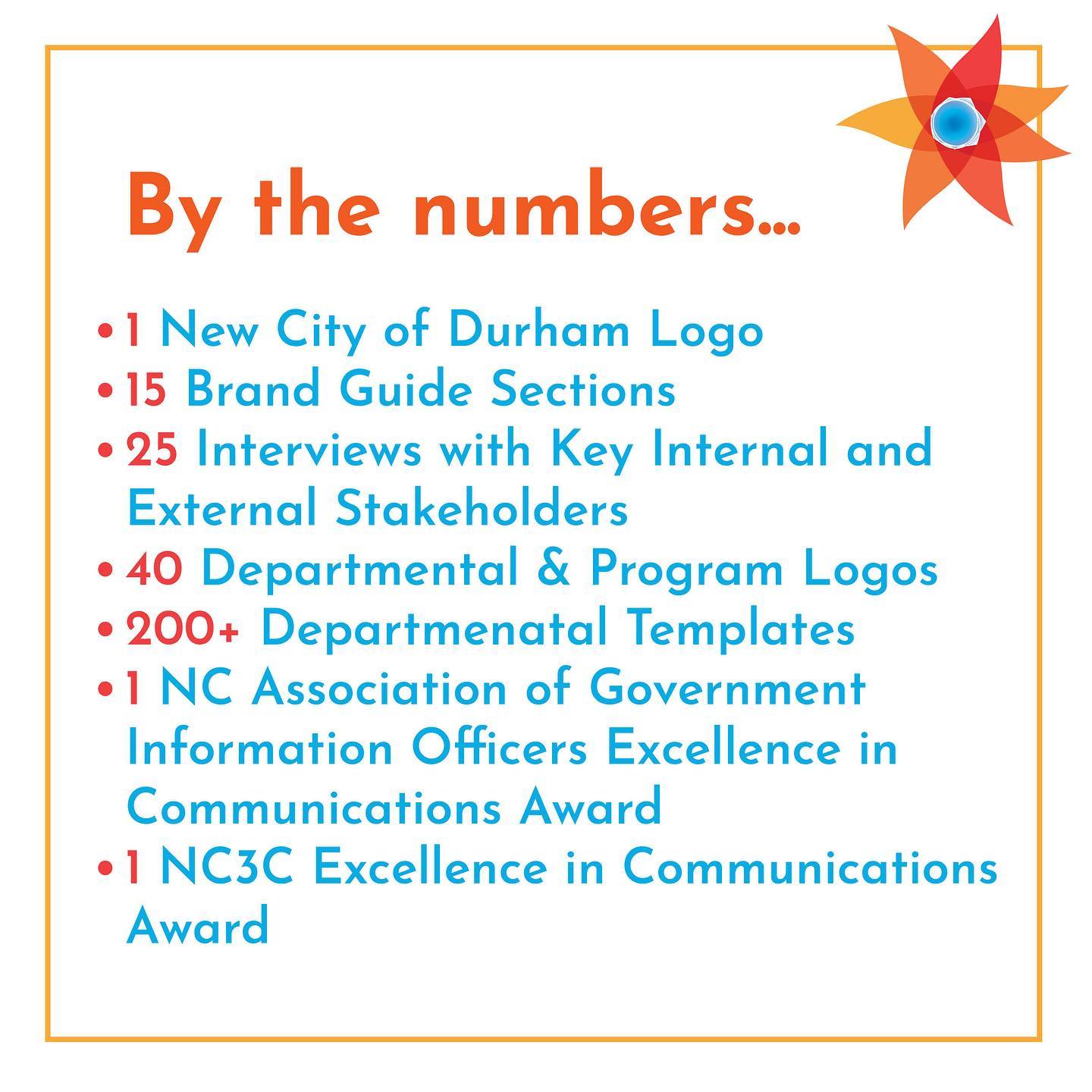 By the numbers...

• 1 New City of Durham Logo
• 15 Brand Guide Sections
• 25 Interviews with Key Internal and External Stakeholders
• 40 Departmental & Program Logos
• 200+ Departmenatal Templates
• 1 NC Association of Government Information Officers Excellence in Communications Award
• 1 NC3C Excellence in Communications Award